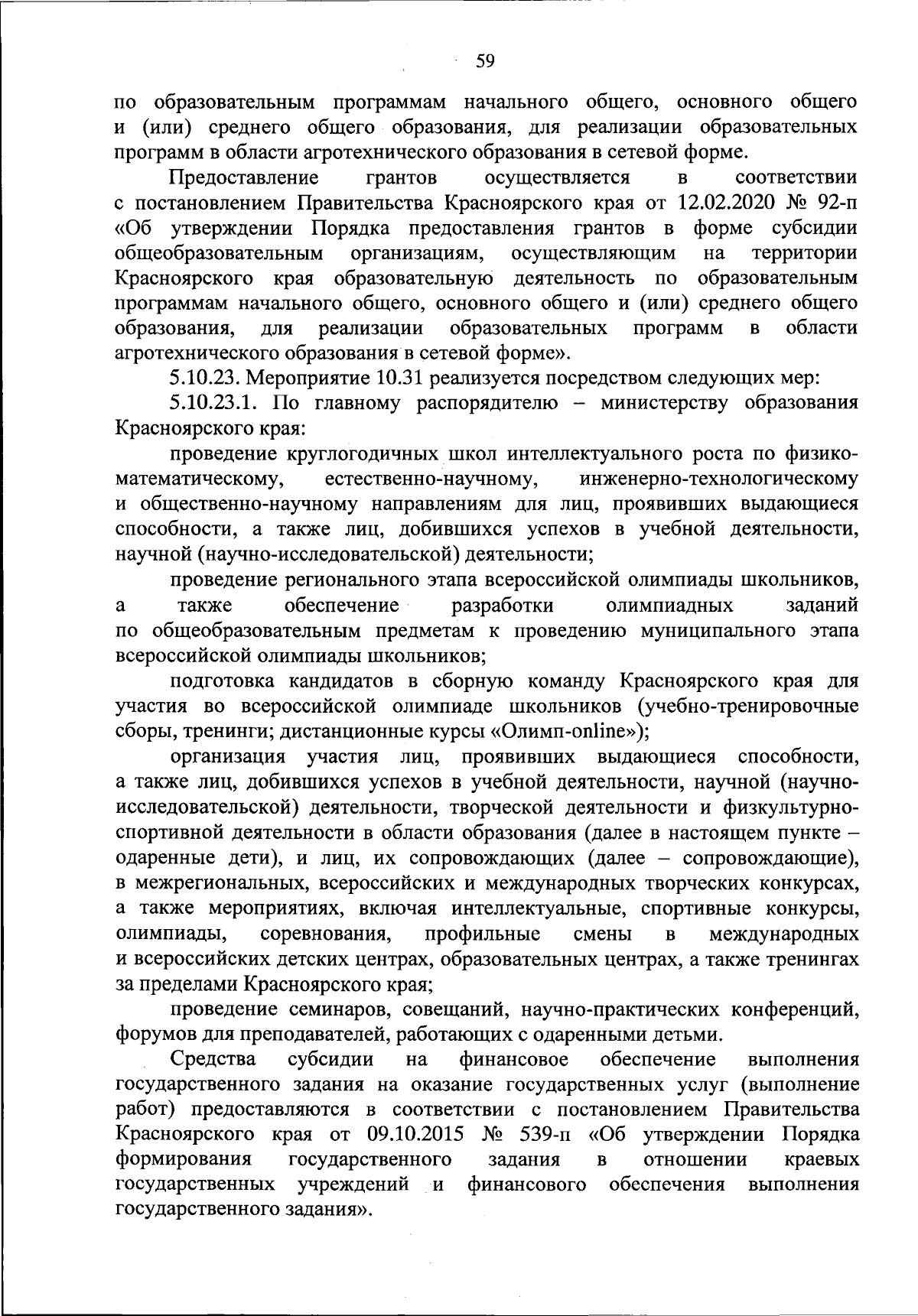 59

по образовательным программам начального общего, основного общего и (или) среднего общего образования, для реализации образовательных программ в области агротехнического образования в сетевой форме.

Предоставление грантов осуществляется в соответствии с постановлением Правительства Красноярского края от 12.02.2020 № 92-п «Об утверждении Порядка предоставления грантов в форме субсидии общеобразовательным организациям, осуществляющим на территории Красноярского края образовательную деятельность по образовательным программам начального общего, основного общего и (или) среднего общего образования, для реализации образовательных программ в области агротехнического образования в сетевой форме».

5.10.23. Мероприятие 10.31 реализуется посредством следующих мер:

5.10.23.1. По главному распорядителю – министерству образования Красноярского края:

проведение круглогодичных школ интеллектуального роста по физико-математическому, естественно-научному, инженерно-технологическому и общественно-научному направлениям для лиц, проявивших выдающиеся способности, а также лиц, добившихся успехов в учебной деятельности, научной (научно-исследовательской) деятельности;

проведение регионального этапа всероссийской олимпиады школьников, а также обеспечение разработки олимпиадных заданий по общеобразовательным предметам к проведению муниципального этапа всероссийской олимпиады школьников;

подготовка кандидатов в сборную команду Красноярского края для участия во всероссийской олимпиаде школьников (учебно-тренировочные сборы, тренинги; дистанционные курсы «Олимп-online»);

организация участия лиц, проявивших выдающиеся способности, а также лиц, добившихся успехов в учебной деятельности, научной (научно-исследовательской) деятельности, творческой деятельности и физкультурно-спортивной деятельности в области образования (далее в настоящем пункте – одаренные дети), и лиц, их сопровождающих (далее – сопровождающие), в межрегиональных, всероссийских и международных творческих конкурсах, а также мероприятиях, включая интеллектуальные, спортивные конкурсы, олимпиады, соревнования, профильные смены в международных и всероссийских детских центрах, образовательных центрах, а также тренингах за пределами Красноярского края;

проведение семинаров, совещаний, научно-практических конференций, форумов для преподавателей, работающих с одаренными детьми.

Средства субсидии на финансовое обеспечение выполнения государственного задания на оказание государственных услуг (выполнение работ) предоставляются в соответствии с постановлением Правительства Красноярского края от 09.10.2015 № 539-п «Об утверждении Порядка формирования государственного задания в отношении краевых государственных учреждений и финансового обеспечения выполнения государственного задания».